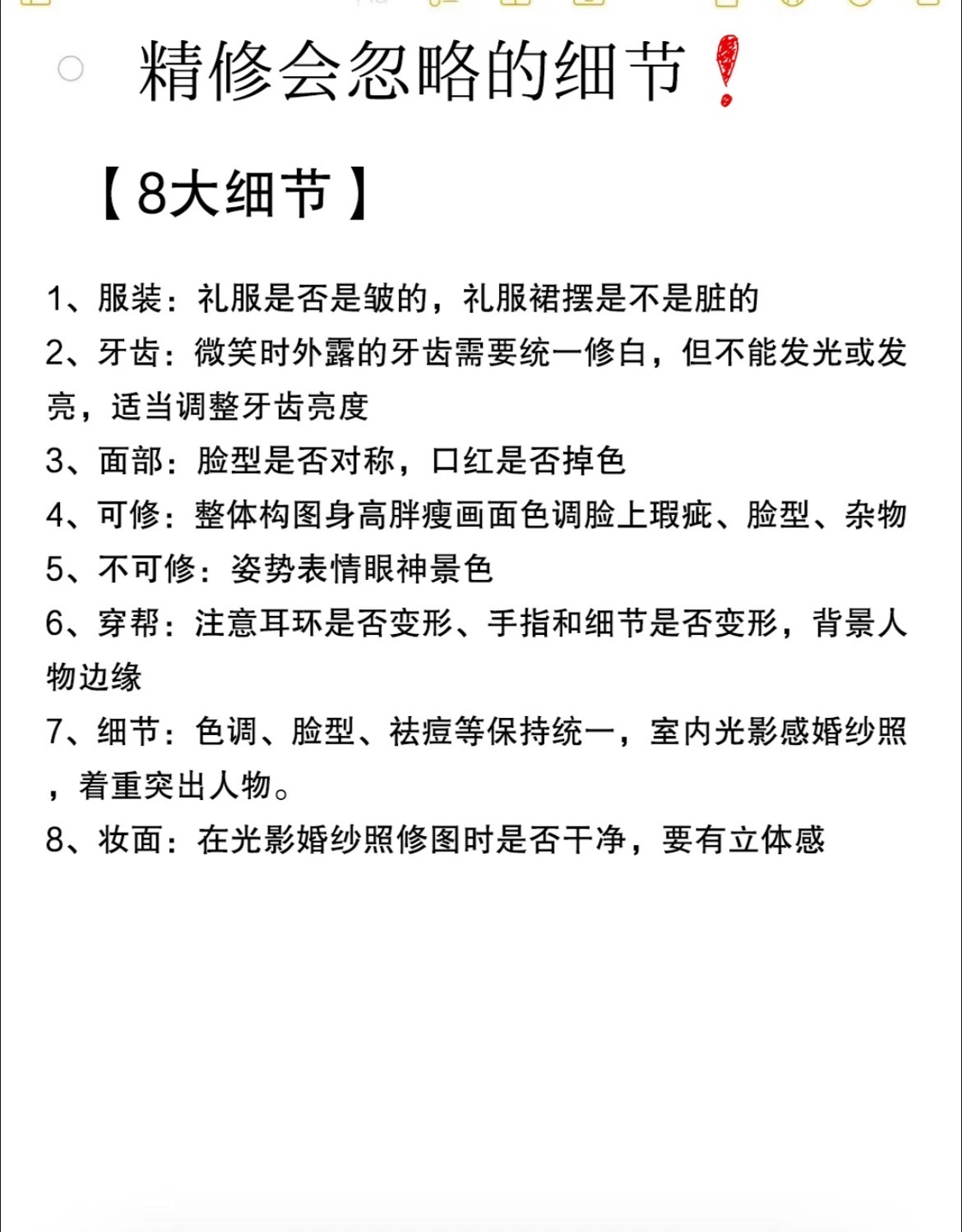 精修会忽略的细节❗

【8大细节】

1、服装：礼服是否是皱的，礼服裙摆是不是脏的
2、牙齿：微笑时外露的牙齿需要统一修白，但不能发光或发亮，适当调整牙齿亮度
3、面部：脸型是否对称，口红是否掉色
4、可修：整体构图身高胖瘦画面色调脸上瑕疵、脸型、杂物
5、不可修：姿势表情眼神景色
6、穿帮：注意耳环是否变形、手指和细节是否变形，背景人物边缘
7、细节：色调、脸型、祛痘等保持统一，室内光影感婚纱照，着重突出人物。
8、妆面：在光影婚纱照修图时是否干净，要有立体感